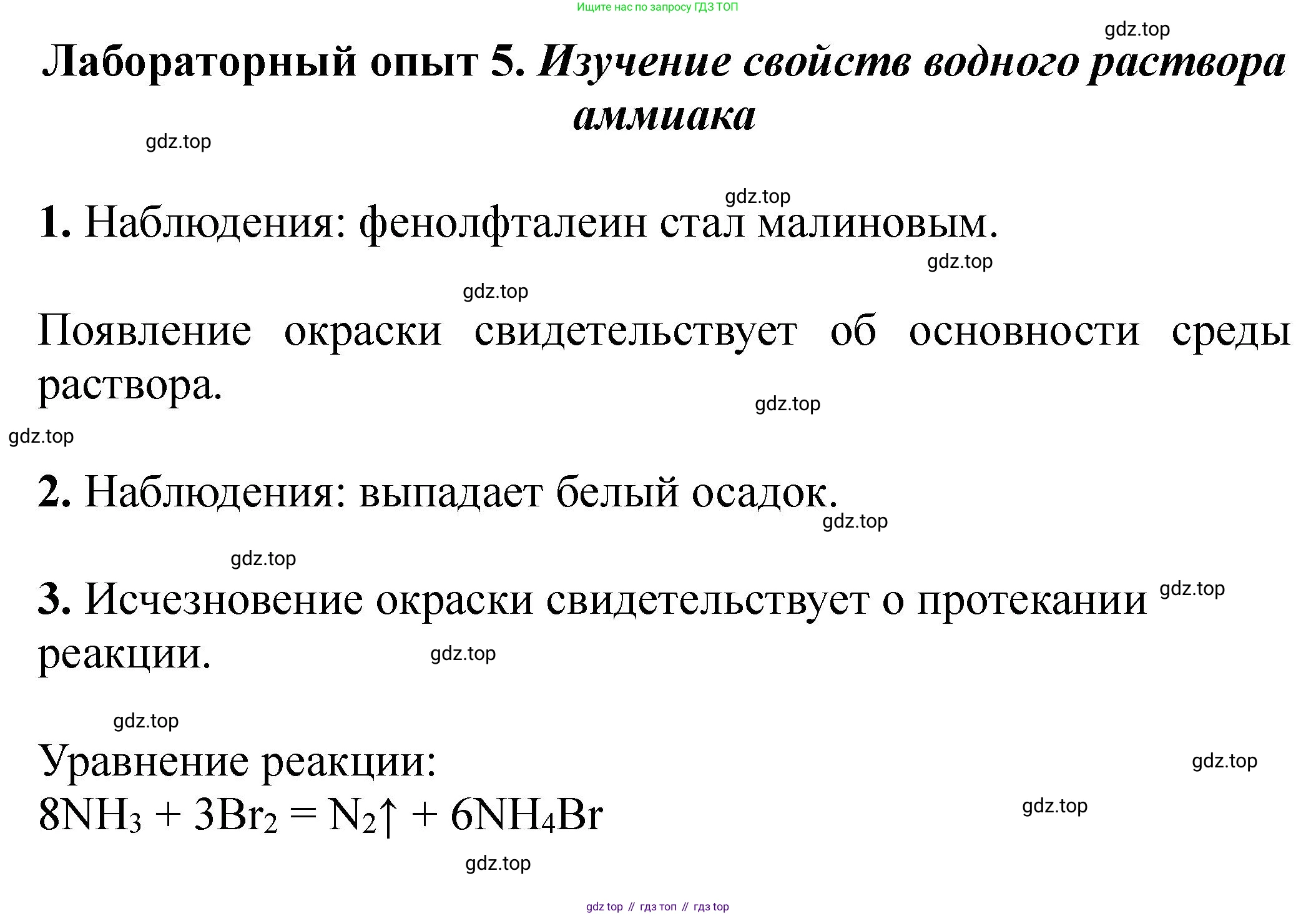 Ищите нас по запросу ГДЗ ТОП

gdz.top

Лабораторный опыт 5. Изучение свойств водного раствора аммиака

gdz.top

gdz.top

1. Наблюдения: фенолфталеин стал малиновым.

gdz.top

gdz.top

Появление окраски свидетельствует об основности среды раствора.

gdz.top

gdz.top

2. Наблюдения: выпадает белый осадок.

gdz.top

gdz.top

3. Исчезновение окраски свидетельствует о протекании реакции.

gdz.top

gdz.top

gdz.top

Уравнение реакции:

gdz.top

$8NH_3 + 3Br_2 = N_2\uparrow + 6NH_4Br$

gdz.top

gdz.top

gdz top // гдз топ // гдз top